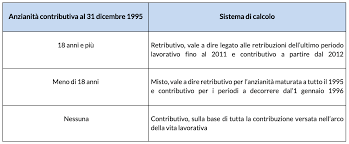 | Anzianità contributiva al 31 dicembre 1995 | Sistema di calcolo |
|---|---|
| 18 anni e più | Retributivo, vale a dire legato alle retribuzioni dell'ultimo periodo lavorativo fino al 2011 e contributivo a partire dal 2012 |
| Meno di 18 anni | Misto, vale a dire retributivo per l'anzianità maturata a tutto il 1995 e contributivo per i periodi a decorrere dal'1 gennaio 1996 |
| Nessuna | Contributivo, sulla base di tutta la contribuzione versata nell'arco della vita lavorativa |